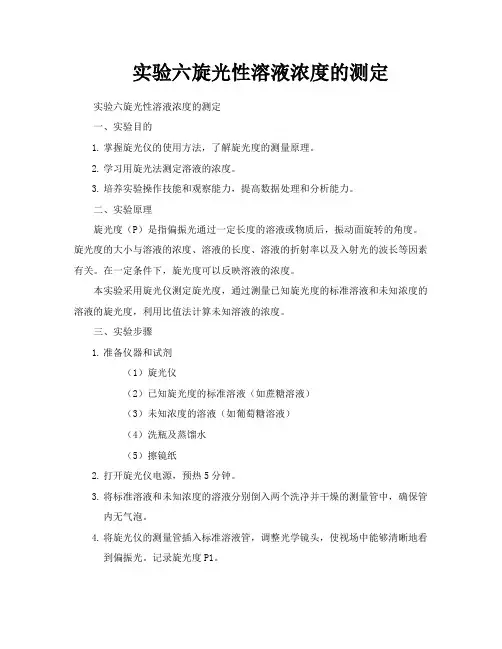 实验六旋光性溶液浓度的测定

实验六旋光性溶液浓度的测定

一、实验目的

1. 掌握旋光仪的使用方法，了解旋光度的测量原理。

2. 学习用旋光法测定溶液的浓度。

3. 培养实验操作技能和观察能力，提高数据处理和分析能力。

二、实验原理

旋光度（P）是指偏振光通过一定长度的溶液或物质后，振动面旋转的角度。旋光度的大小与溶液的浓度、溶液的长度、溶液的折射率以及入射光的波长等因素有关。在一定条件下，旋光度可以反映溶液的浓度。

本实验采用旋光仪测定旋光度，通过测量已知旋光度的标准溶液和未知浓度的溶液的旋光度，利用比值法计算未知溶液的浓度。

三、实验步骤

1. 准备仪器和试剂

（1）旋光仪

（2）已知旋光度的标准溶液（如蔗糖溶液）

（3）未知浓度的溶液（如葡萄糖溶液）

（4）洗瓶及蒸馏水

（5）擦镜纸

2. 打开旋光仪电源，预热5分钟。

3. 将标准溶液和未知浓度的溶液分别倒入两个洗净并干燥的测量管中，确保管内无气泡。

4. 将旋光仪的测量管插入标准溶液管，调整光学镜头，使视场中能够清晰地看到偏振光。记录旋光度P1。